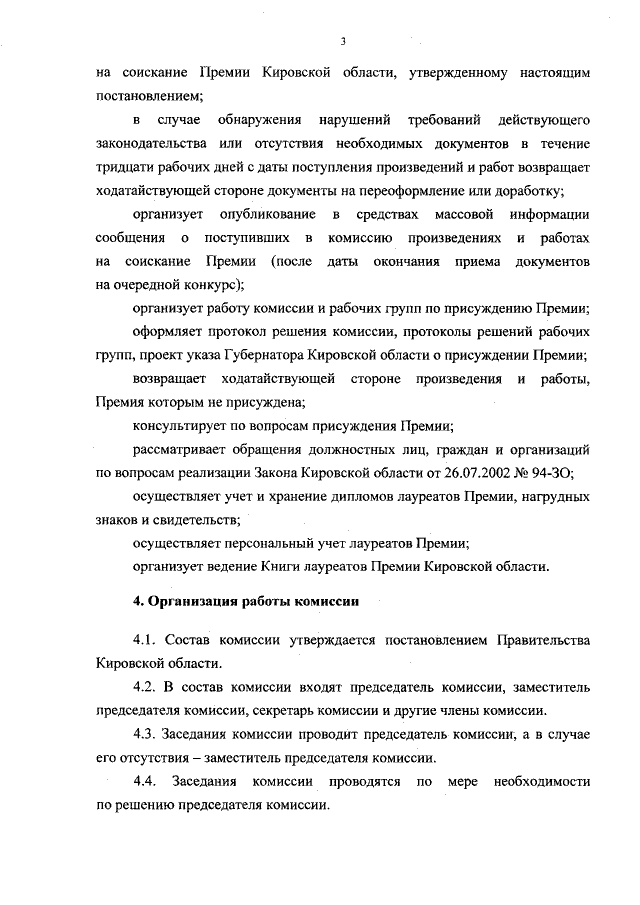 3

на соискание Премии Кировской области, утвержденному настоящим постановлением;

в случае обнаружения нарушений требований действующего законодательства или отсутствия необходимых документов в течение тридцати рабочих дней с даты поступления произведений и работ возвращает ходатайствующей стороне документы на переоформление или доработку;

организует опубликование в средствах массовой информации сообщения о поступивших в комиссию произведениях и работах на соискание Премии (после даты окончания приема документов на очередной конкурс);

организует работу комиссии и рабочих групп по присуждению Премии;

оформляет протокол решения комиссии, протоколы решений рабочих групп, проект указа Губернатора Кировской области о присуждении Премии;

возвращает ходатайствующей стороне произведения и работы, Премия которым не присуждена;

консультирует по вопросам присуждения Премии;

рассматривает обращения должностных лиц, граждан и организаций по вопросам реализации Закона Кировской области от 26.07.2002 № 94-ЗО;

осуществляет учет и хранение дипломов лауреатов Премии, нагрудных знаков и свидетельств;

осуществляет персональный учет лауреатов Премии;

организует ведение Книги лауреатов Премии Кировской области.

4. Организация работы комиссии

4.1. Состав комиссии утверждается постановлением Правительства Кировской области.

4.2. В состав комиссии входят председатель комиссии, заместитель председателя комиссии, секретарь комиссии и другие члены комиссии.

4.3. Заседания комиссии проводит председатель комиссии, а в случае его отсутствия – заместитель председателя комиссии.

4.4. Заседания комиссии проводятся по мере необходимости по решению председателя комиссии.